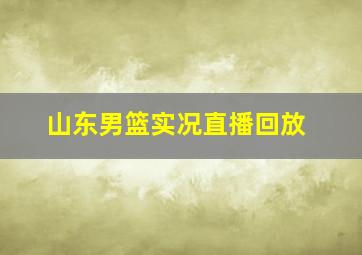 山东男篮实况直播回放